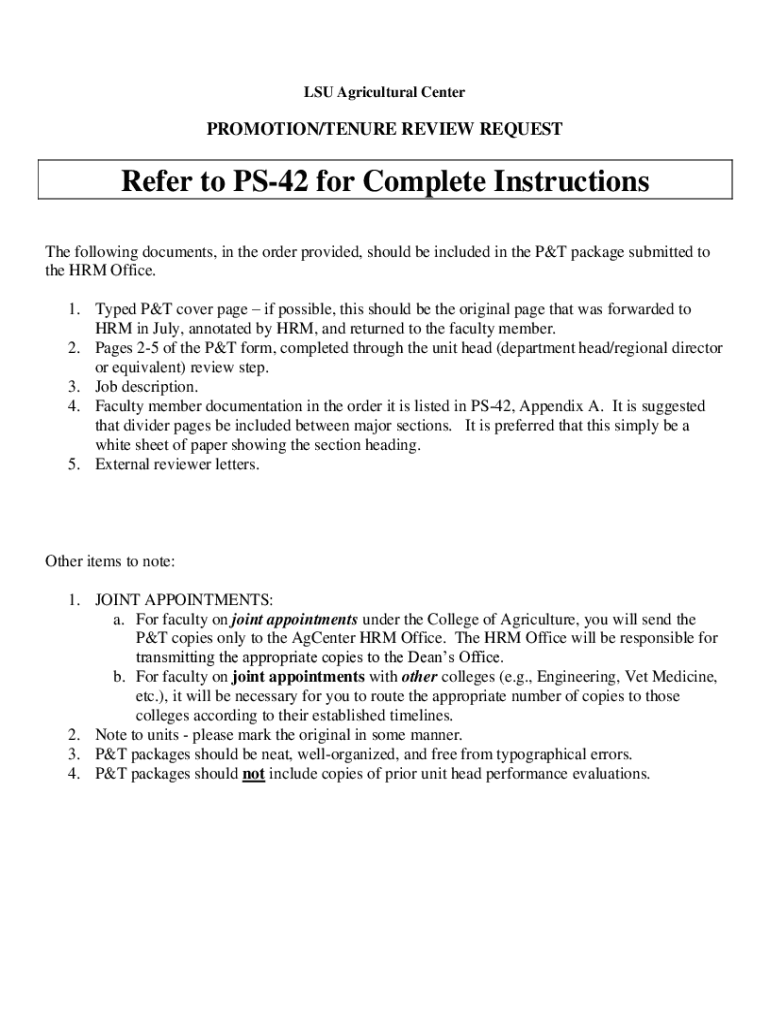 LSU Agricultural Center

PROMOTION/TENURE REVIEW REQUEST

Refer to PS-42 for Complete Instructions

The following documents, in the order provided, should be included in the P&T package submitted to the HRM Office.

1. Typed P&T cover page – if possible, this should be the original page that was forwarded to HRM in July, annotated by HRM, and returned to the faculty member.
2. Pages 2-5 of the P&T form, completed through the unit head (department head/regional director or equivalent) review step.
3. Job description.
4. Faculty member documentation in the order it is listed in PS-42, Appendix A. It is suggested that divider pages be included between major sections. It is preferred that this simply be a white sheet of paper showing the section heading.
5. External reviewer letters.

Other items to note:

1. JOINT APPOINTMENTS:
a. For faculty on joint appointments under the College of Agriculture, you will send the P&T copies only to the AgCenter HRM Office. The HRM Office will be responsible for transmitting the appropriate copies to the Dean's Office.
b. For faculty on joint appointments with other colleges (e.g., Engineering, Vet Medicine, etc.), it will be necessary for you to route the appropriate number of copies to those colleges according to their established timelines.
2. Note to units - please mark the original in some manner.
3. P&T packages should be neat, well-organized, and free from typographical errors.
4. P&T packages should not include copies of prior unit head performance evaluations.